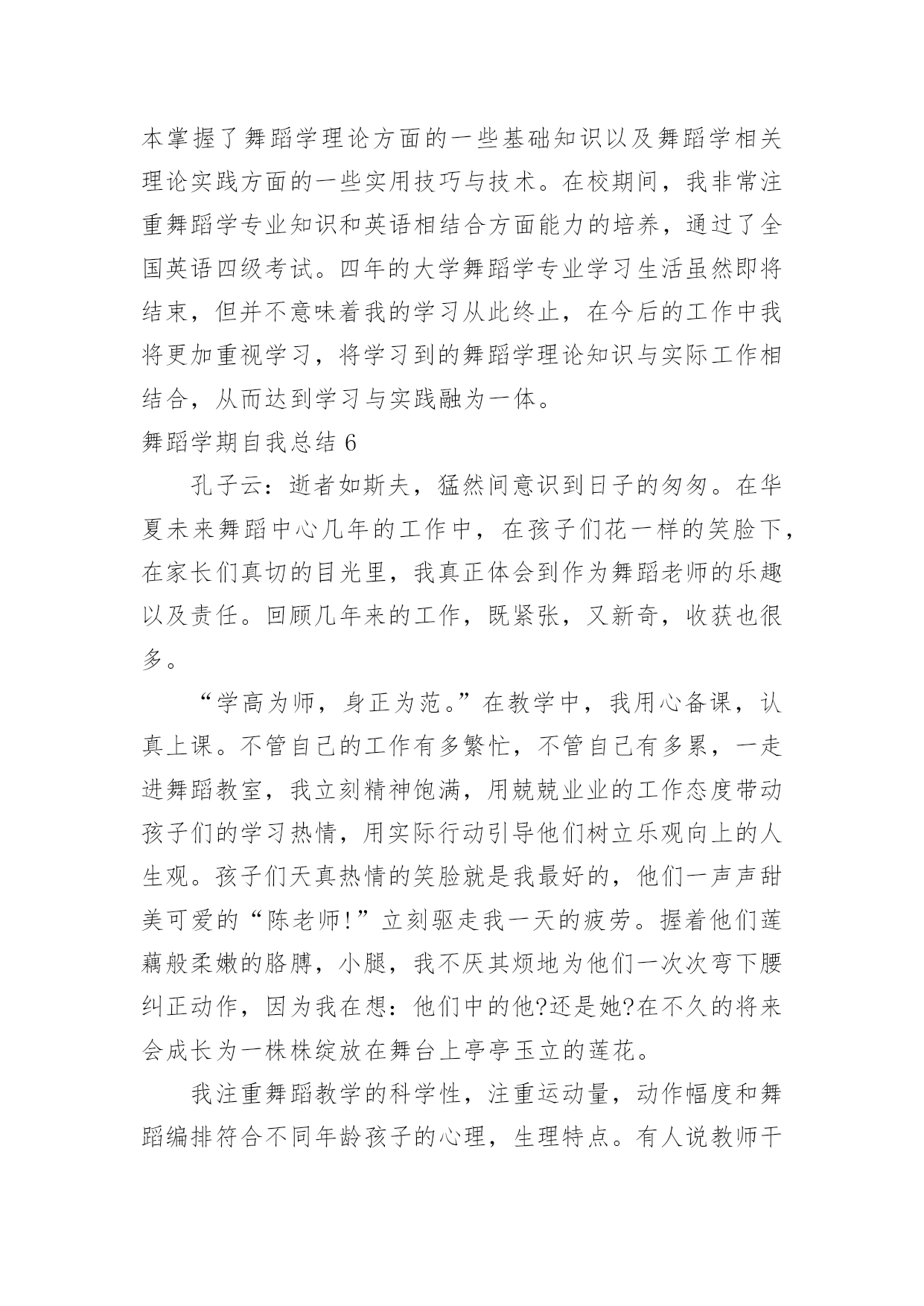 本掌握了舞蹈学理论方面的一些基础知识以及舞蹈学相关理论实践方面的一些实用技巧与技术。在校期间，我非常注重舞蹈学专业知识和英语相结合方面能力的培养，通过了全国英语四级考试。四年的大学舞蹈学专业学习生活虽然即将结束，但并不意味着我的学习从此终止，在今后的工作中我将更加重视学习，将学习到的舞蹈学理论知识与实际工作相结合，从而达到学习与实践融为一体。

舞蹈学期自我总结 6

孔子云：逝者如斯夫，猛然间意识到日子的匆匆。在华夏未来舞蹈中心几年的工作中，在孩子们花一样的笑脸下，在家长们真切的目光里，我真正体会到作为舞蹈老师的乐趣以及责任。回顾几年来的工作，既紧张，又新奇，收获也很多。

“学高为师，身正为范。”在教学中，我用心备课，认真上课。不管自己的工作有多繁忙，不管自己有多累，一走进舞蹈教室，我立刻精神饱满，用兢兢业业的工作态度带动孩子们的学习热情，用实际行动引导他们树立乐观向上的人生观。孩子们天真热情的笑脸就是我最好的，他们一声声甜美可爱的“陈老师!”立刻驱走我一天的疲劳。握着他们莲藕般柔嫩的胳膊，小腿，我不厌其烦地为他们一次次弯下腰纠正动作，因为我在想：他们中的他?还是她?在不久的将来会成长为一株株绽放在舞台上亭亭玉立的莲花。

我注重舞蹈教学的科学性，注重运动量，动作幅度和舞蹈编排符合不同年龄孩子的心理，生理特点。有人说教师干